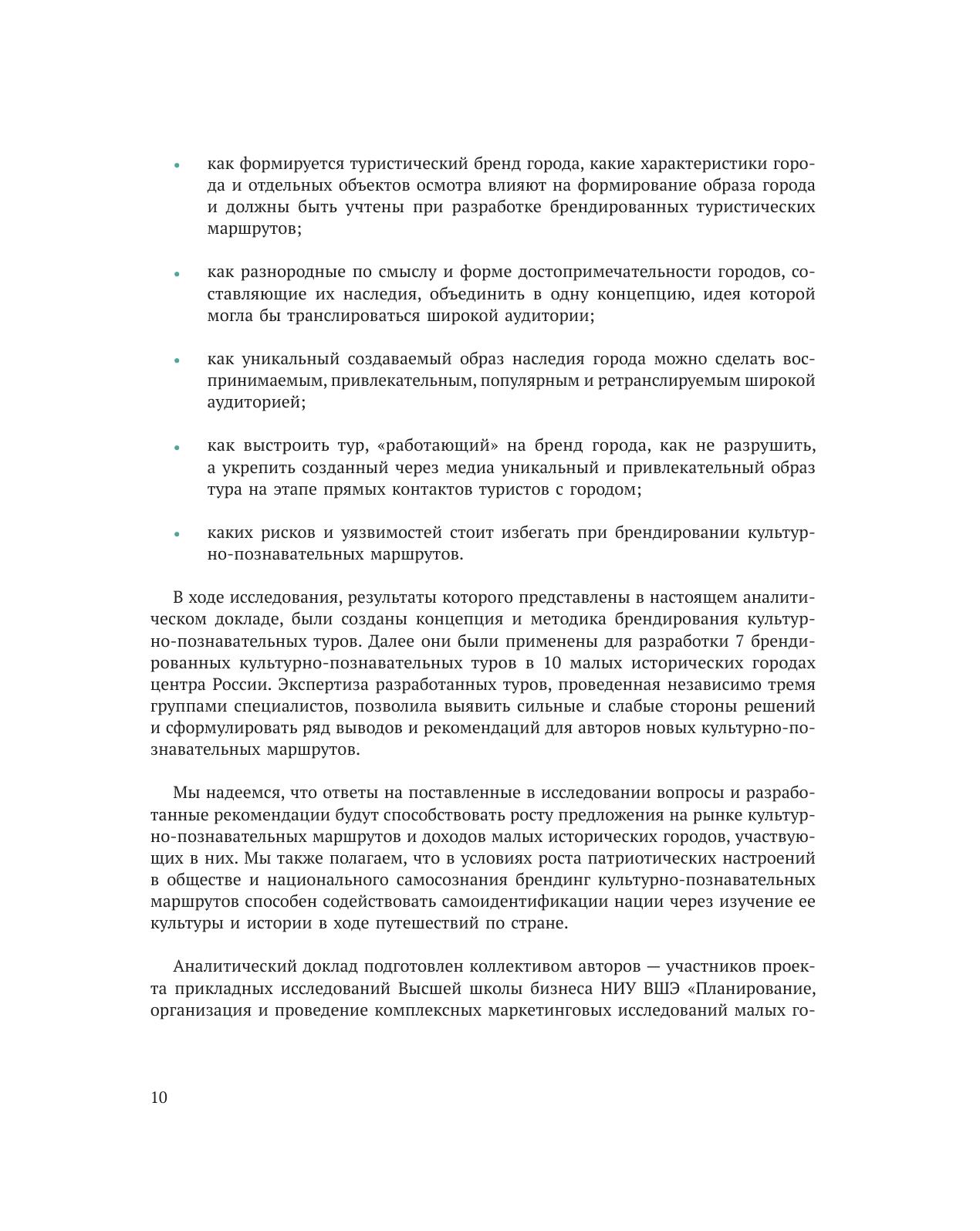 • как формируется туристический бренд города, какие характеристики города и отдельных объектов осмотра влияют на формирование образа города и должны быть учтены при разработке брендированных туристических маршрутов;

• как разнородные по смыслу и форме достопримечательности городов, составляющие их наследия, объединить в одну концепцию, идея которой могла бы транслироваться широкой аудитории;

• как уникальный создаваемый образ наследия города можно сделать воспринимаемым, привлекательным, популярным и ретранслируемым широкой аудиторией;

• как выстроить тур, «работающий» на бренд города, как не разрушить, а укрепить созданный через медиа уникальный и привлекательный образ тура на этапе прямых контактов туристов с городом;

• каких рисков и уязвимостей стоит избегать при брендировании культурно-познавательных маршрутов.

В ходе исследования, результаты которого представлены в настоящем аналитическом докладе, были созданы концепция и методика брендирования культурно-познавательных туров. Далее они были применены для разработки 7 брендированных культурно-познавательных туров в 10 малых исторических городах центра России. Экспертиза разработанных туров, проведенная независимо тремя группами специалистов, позволила выявить сильные и слабые стороны решений и сформулировать ряд выводов и рекомендаций для авторов новых культурно-познавательных маршрутов.

Мы надеемся, что ответы на поставленные в исследовании вопросы и разработанные рекомендации будут способствовать росту предложения на рынке культурно-познавательных маршрутов и доходов малых исторических городов, участвующих в них. Мы также полагаем, что в условиях роста патриотических настроений в обществе и национального самосознания брендинг культурно-познавательных маршрутов способен содействовать самоидентификации нации через изучение ее культуры и истории в ходе путешествий по стране.

Аналитический доклад подготовлен коллективом авторов — участников проекта прикладных исследований Высшей школы бизнеса НИУ ВШЭ «Планирование, организация и проведение комплексных маркетинговых исследований малых го-

10